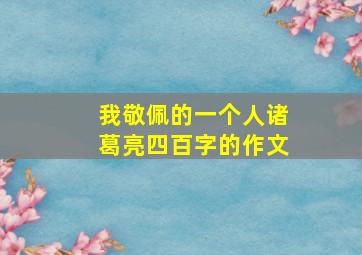 我敬佩的一个人诸葛亮四百字的作文